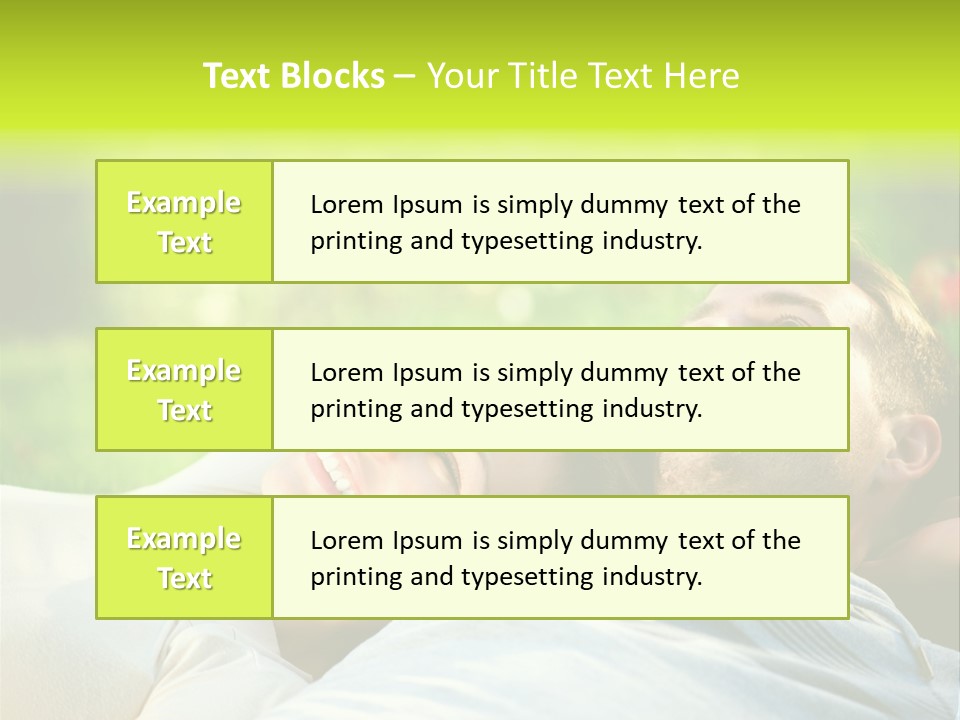 Text Blocks – Your Title Text Here

Example Text

Lorem Ipsum is simply dummy text of the printing and typesetting industry.

Example Text

Lorem Ipsum is simply dummy text of the printing and typesetting industry.

Example Text

Lorem Ipsum is simply dummy text of the printing and typesetting industry.